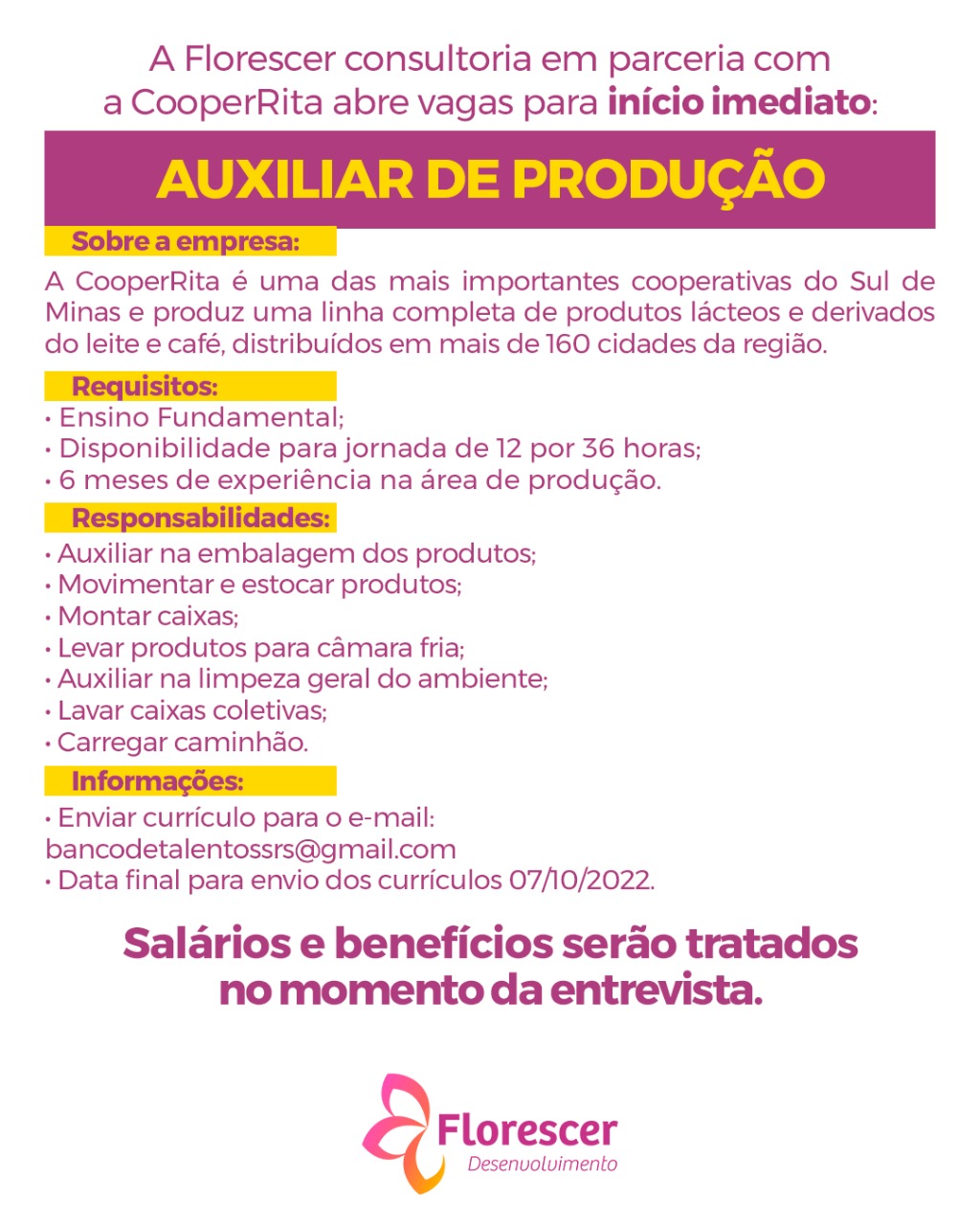 A Florescer consultoria em parceria com a CooperRita abre vagas para início imediato:

AUXILIAR DE PRODUÇÃO

Sobre a empresa:

A CooperRita é uma das mais importantes cooperativas do Sul de Minas e produz uma linha completa de produtos lácteos e derivados do leite e café, distribuídos em mais de 160 cidades da região.

Requisitos:

• Ensino Fundamental;
• Disponibilidade para jornada de 12 por 36 horas;
• 6 meses de experiência na área de produção.

Responsabilidades:

• Auxiliar na embalagem dos produtos;
• Movimentar e estocar produtos;
• Montar caixas;
• Levar produtos para câmara fria;
• Auxiliar na limpeza geral do ambiente;
• Lavar caixas coletivas;
• Carregar caminhão.

Informações:

• Enviar currículo para o e-mail:
bancodetalentossrs@gmail.com
• Data final para envio dos currículos 07/10/2022.

Salários e benefícios serão tratados no momento da entrevista.

Florescer
Desenvolvimento